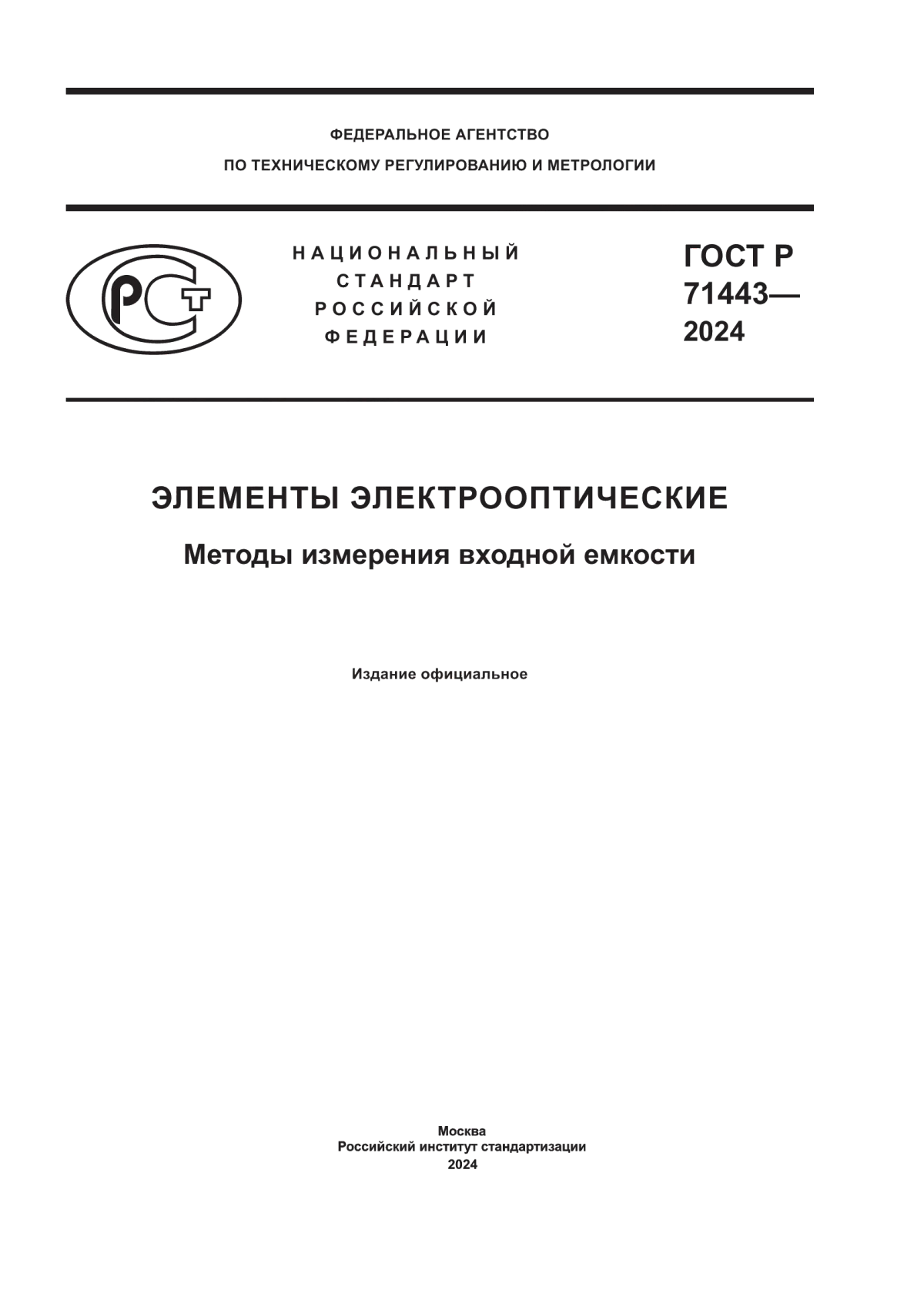 ФЕДЕРАЛЬНОЕ АГЕНТСТВО
ПО ТЕХНИЧЕСКОМУ РЕГУЛИРОВАНИЮ И МЕТРОЛОГИИ

РСТ

НАЦИОНАЛЬНЫЙ
СТАНДАРТ
РОССИЙСКОЙ
ФЕДЕРАЦИИ

ГОСТ Р
71443—
2024

ЭЛЕМЕНТЫ ЭЛЕКТРООПТИЧЕСКИЕ

Методы измерения входной емкости

Издание официальное

Москва
Российский институт стандартизации
2024